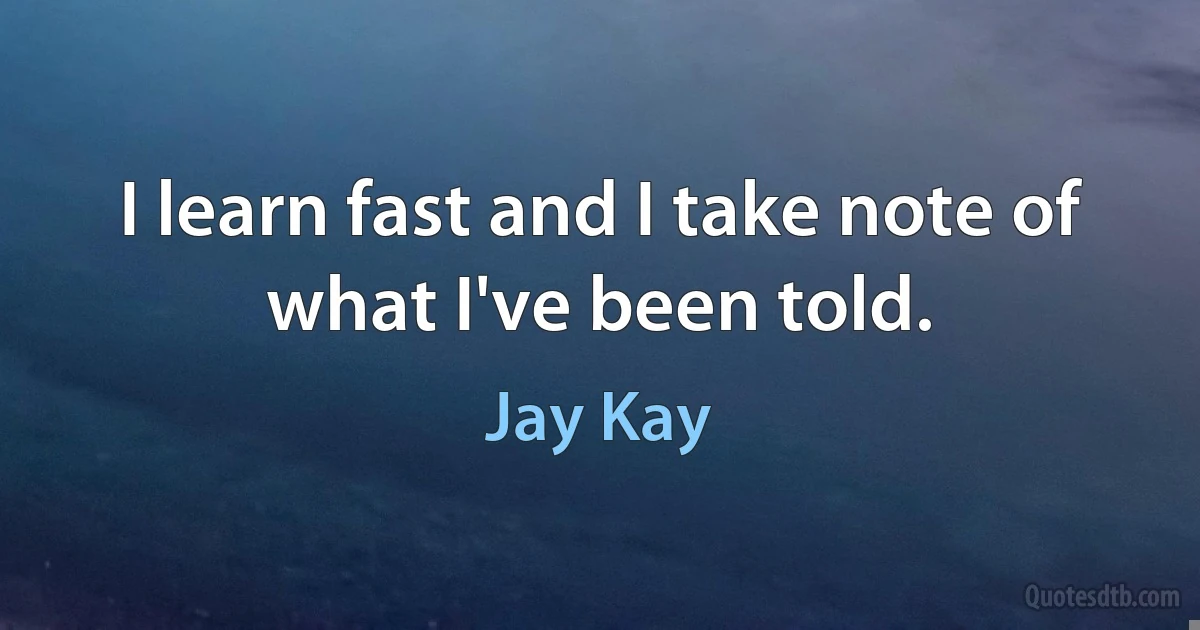 I learn fast and I take note of what I've been told.

Jay Kay

Quotesdtb.com